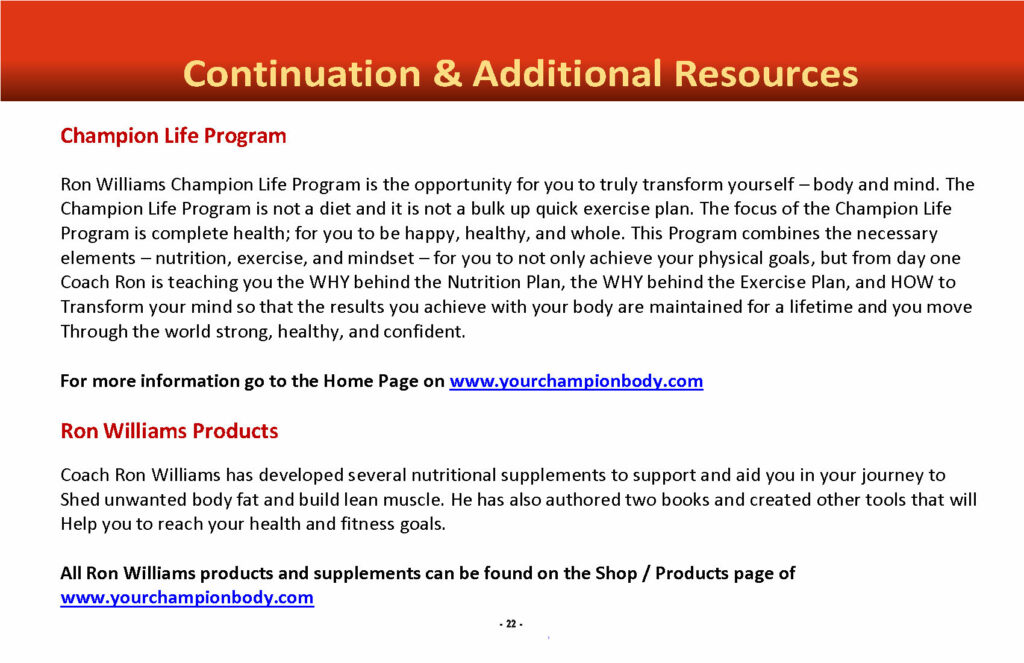 Continuation & Additional Resources

Champion Life Program

Ron Williams Champion Life Program is the opportunity for you to truly transform yourself – body and mind. The Champion Life Program is not a diet and it is not a bulk up quick exercise plan. The focus of the Champion Life Program is complete health; for you to be happy, healthy, and whole. This Program combines the necessary elements – nutrition, exercise, and mindset – for you to not only achieve your physical goals, but from day one Coach Ron is teaching you the WHY behind the Nutrition Plan, the WHY behind the Exercise Plan, and HOW to Transform your mind so that the results you achieve with your body are maintained for a lifetime and you move Through the world strong, healthy, and confident.

For more information go to the Home Page on www.yourchampionbody.com

Ron Williams Products

Coach Ron Williams has developed several nutritional supplements to support and aid you in your journey to Shed unwanted body fat and build lean muscle. He has also authored two books and created other tools that will Help you to reach your health and fitness goals.

All Ron Williams products and supplements can be found on the Shop / Products page of www.yourchampionbody.com

- 22 -